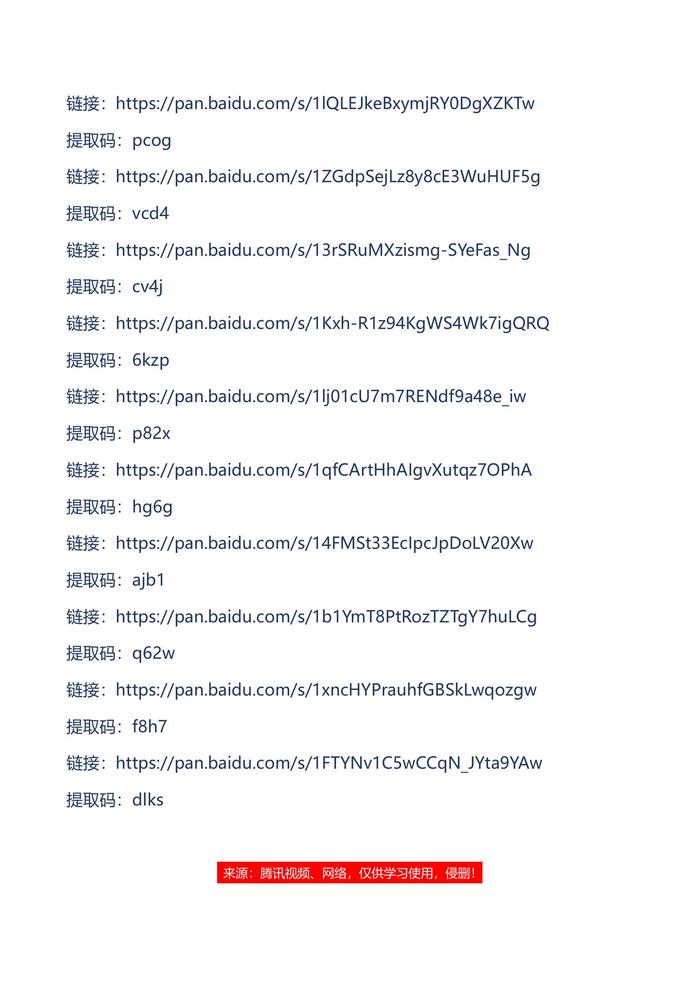 链接：https://pan.baidu.com/s/1lQLEJkeBxymjRY0DgXZKTw

提取码：pcog

链接：https://pan.baidu.com/s/1ZGdpSejLz8y8cE3WuHUF5g

提取码：vcd4

链接：https://pan.baidu.com/s/13rSRuMXzismg-SYeFas_Ng

提取码：cv4j

链接：https://pan.baidu.com/s/1Kxh-R1z94KgWS4Wk7igQRQ

提取码：6kzp

链接：https://pan.baidu.com/s/1lj01cU7m7RENdf9a48e_iw

提取码：p82x

链接：https://pan.baidu.com/s/1qfCArtHhAIgvXutqz7OPhA

提取码：hg6g

链接：https://pan.baidu.com/s/14FMSt33EcIpcJpDoLV20Xw

提取码：ajb1

链接：https://pan.baidu.com/s/1b1YmT8PtRozTZTgY7huLCg

提取码：q62w

链接：https://pan.baidu.com/s/1xncHYPrauhfGBSkLwqozgw

提取码：f8h7

链接：https://pan.baidu.com/s/1FTYNv1C5wCCqN_JYta9YAw

提取码：dlks

来源：腾讯视频、网络，仅供学习使用，侵删！